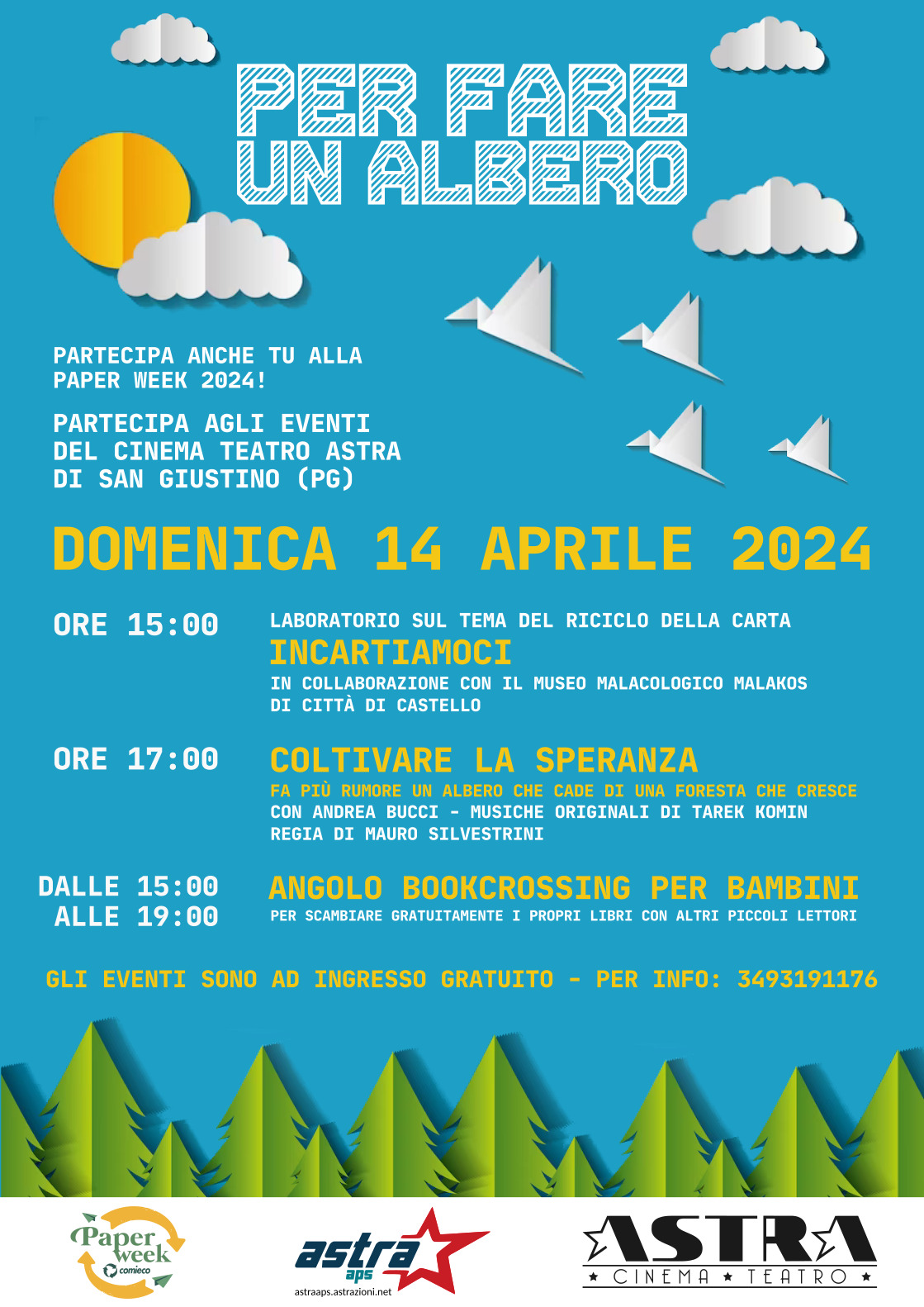 PER FARE UN ALBERO

PARTECIPA ANCHE TU ALLA PAPER WEEK 2024!

PARTECIPA AGLI EVENTI DEL CINEMA TEATRO ASTRA DI SAN GIUSTINO (PG)

DOMENICA 14 APRILE 2024

ORE 15:00

LABORATORIO SUL TEMA DEL RICICLO DELLA CARTA
INCARTIAMOCI
IN COLLABORAZIONE CON IL MUSEO MALACOLOGICO MALAKOS DI CITTÀ DI CASTELLO

ORE 17:00

COLTIVARE LA SPERANZA
FA PIÙ RUMORE UN ALBERO CHE CADE DI UNA FORESTA CHE CRESCE
CON ANDREA BUCCI - MUSICHE ORIGINALI DI TAREK KOMIN
REGIA DI MAURO SILVESTRINI

DALLE 15:00 ALLE 19:00

ANGOLO BOOKCROSSING PER BAMBINI
PER SCAMBIARE GRATUITAMENTE I PROPRI LIBRI CON ALTRI PICCOLI LETTORI

GLI EVENTI SONO AD INGRESSO GRATUITO - PER INFO: 3493191176

Paper week comieco

astra aps
astraaps.astrazioni.net

ASTRA
CINEMA TEATRO